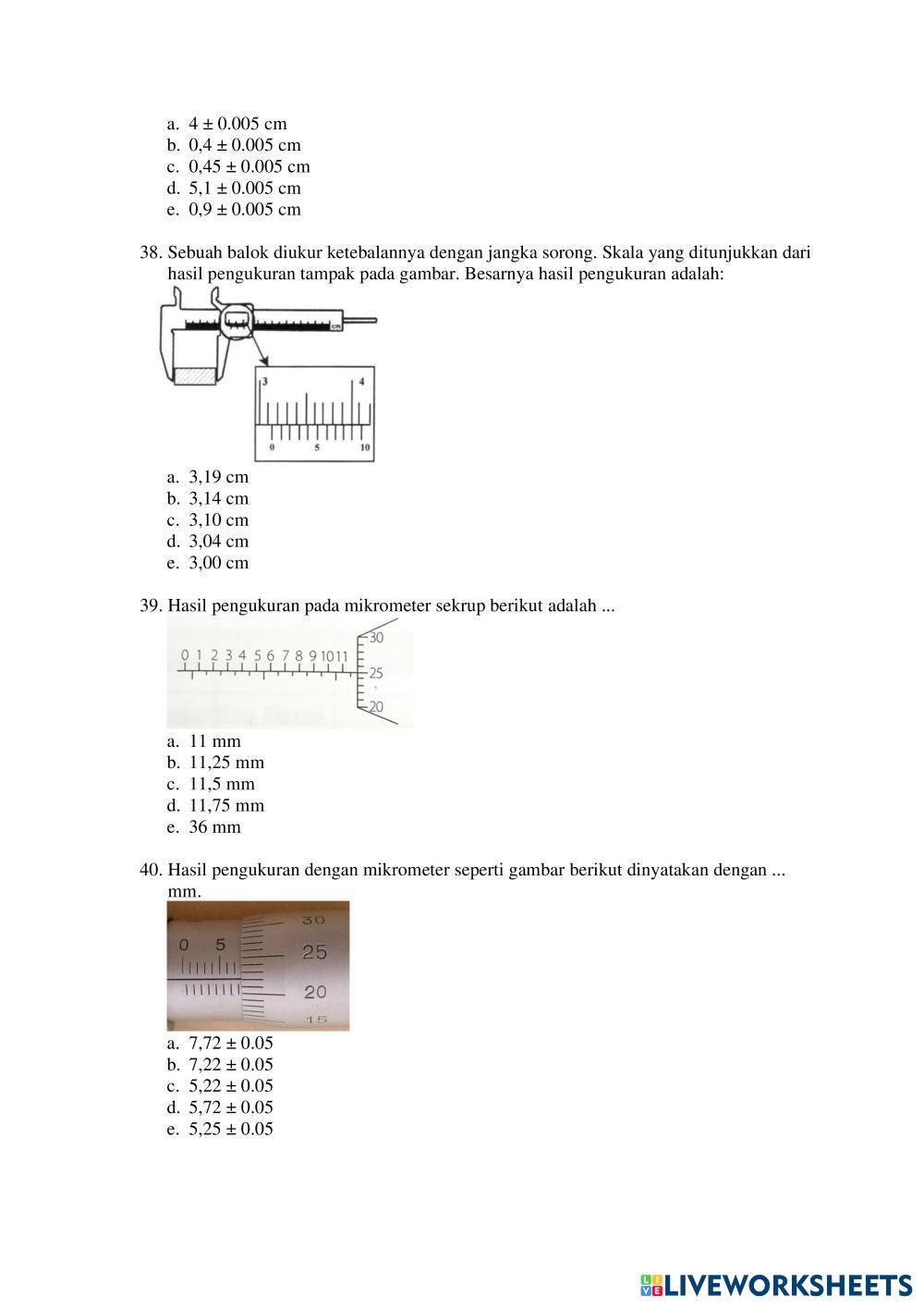 a. 4 ± 0.005 cm
b. 0,4 ± 0.005 cm
c. 0,45 ± 0.005 cm
d. 5,1 ± 0.005 cm
e. 0,9 ± 0.005 cm

38. Sebuah balok diukur ketebalannya dengan jangka sorong. Skala yang ditunjukkan dari hasil pengukuran tampak pada gambar. Besarnya hasil pengukuran adalah:

cm

3 4

0 5 10

a. 3,19 cm
b. 3,14 cm
c. 3,10 cm
d. 3,04 cm
e. 3,00 cm

39. Hasil pengukuran pada mikrometer sekrup berikut adalah ...

0 1 2 3 4 5 6 7 8 9 10 11

30
25
20

a. 11 mm
b. 11,25 mm
c. 11,5 mm
d. 11,75 mm
e. 36 mm

40. Hasil pengukuran dengan mikrometer seperti gambar berikut dinyatakan dengan ... mm.

0 5

30
25
20
15

a. 7,72 ± 0.05
b. 7,22 ± 0.05
c. 5,22 ± 0.05
d. 5,72 ± 0.05
e. 5,25 ± 0.05

LIVEWORKSHEETS